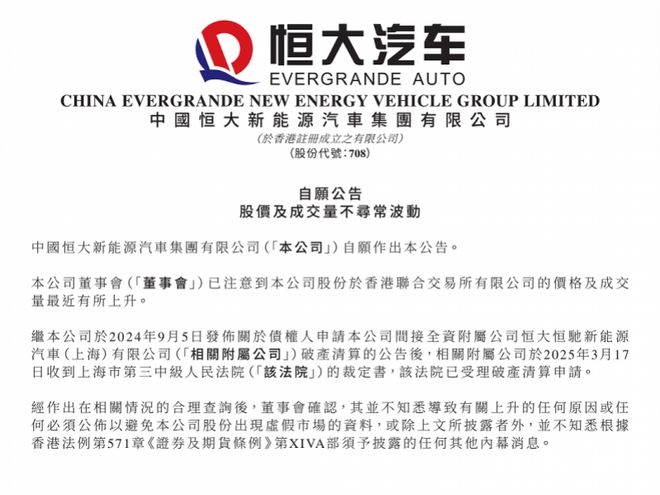 恒大汽车
EVERGRANDE AUTO
CHINA EVERGRANDE NEW ENERGY VEHICLE GROUP LIMITED
中國恒大新能源汽車集團有限公司
(於香港註冊成立之有限公司)
(股份代號：708)

自願公告
股價及成交量不尋常波動

中國恒大新能源汽車集團有限公司(「本公司」)自願作出本公告。

本公司董事會(「董事會」)已注意到本公司股份於香港聯合交易所有限公司的價格及成交量最近有所上升。

繼本公司於2024年9月5日發佈關於債權人申請本公司間接全資附屬公司恒大恒馳新能源汽車(上海)有限公司(「相關附屬公司」)破產清算的公告後，相關附屬公司於2025年3月17日收到上海市第三中級人民法院(「該法院」)的裁定書，該法院已受理破產清算申請。

經作出在相關情況的合理查詢後，董事會確認，其並不知悉導致有關上升的任何原因或任何必須公佈以避免本公司股份出現虛假市場的資料，或除上文所披露者外，並不知悉根據香港法例第571章《證券及期貨條例》第XIVA部須予披露的任何其他內幕消息。